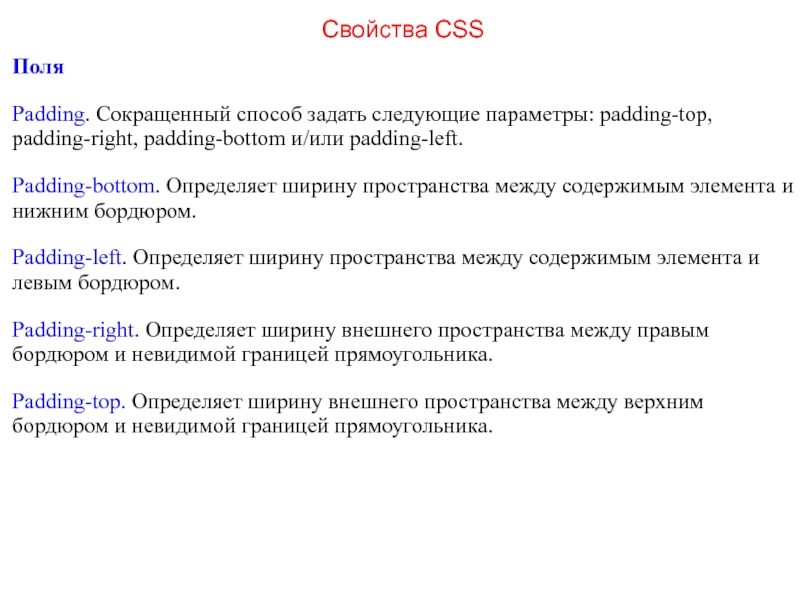 Свойства CSS

Поля

Padding. Сокращенный способ задать следующие параметры: padding-top, padding-right, padding-bottom и/или padding-left.

Padding-bottom. Определяет ширину пространства между содержимым элемента и нижним бордюром.

Padding-left. Определяет ширину пространства между содержимым элемента и левым бордюром.

Padding-right. Определяет ширину внешнего пространства между правым бордюром и невидимой границей прямоугольника.

Padding-top. Определяет ширину внешнего пространства между верхним бордюром и невидимой границей прямоугольника.